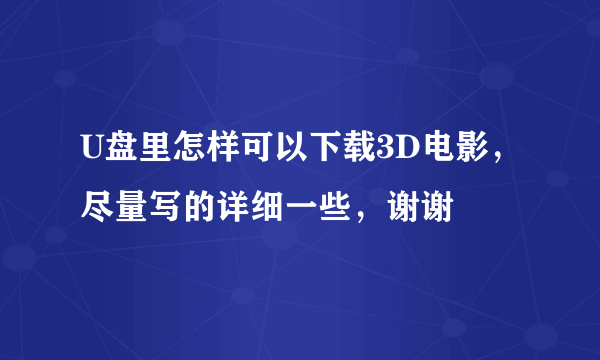 U盘里怎样可以下载3D电影，尽量写的详细一些，谢谢